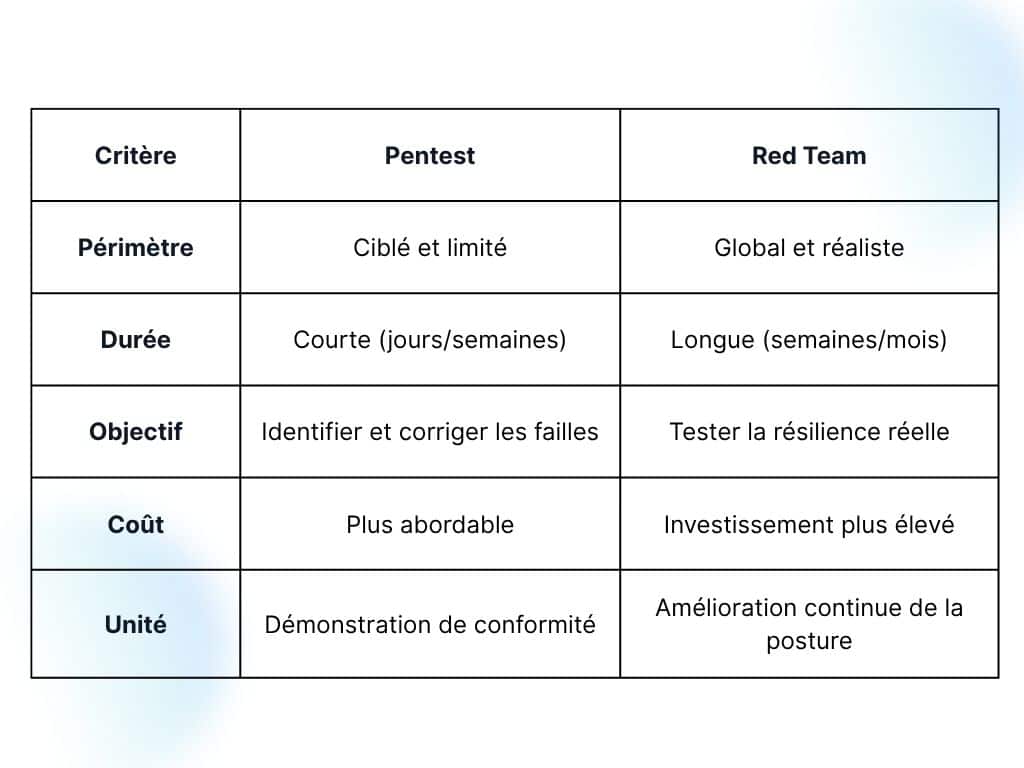 | Critère | Pentest | Red Team |
|---|---|---|
| Périmètre | Ciblé et limité | Global et réaliste |
| Durée | Courte (jours/semaines) | Longue (semaines/mois) |
| Objectif | Identifier et corriger les failles | Tester la résilience réelle |
| Coût | Plus abordable | Investissement plus élevé |
| Unité | Démonstration de conformité | Amélioration continue de la posture |